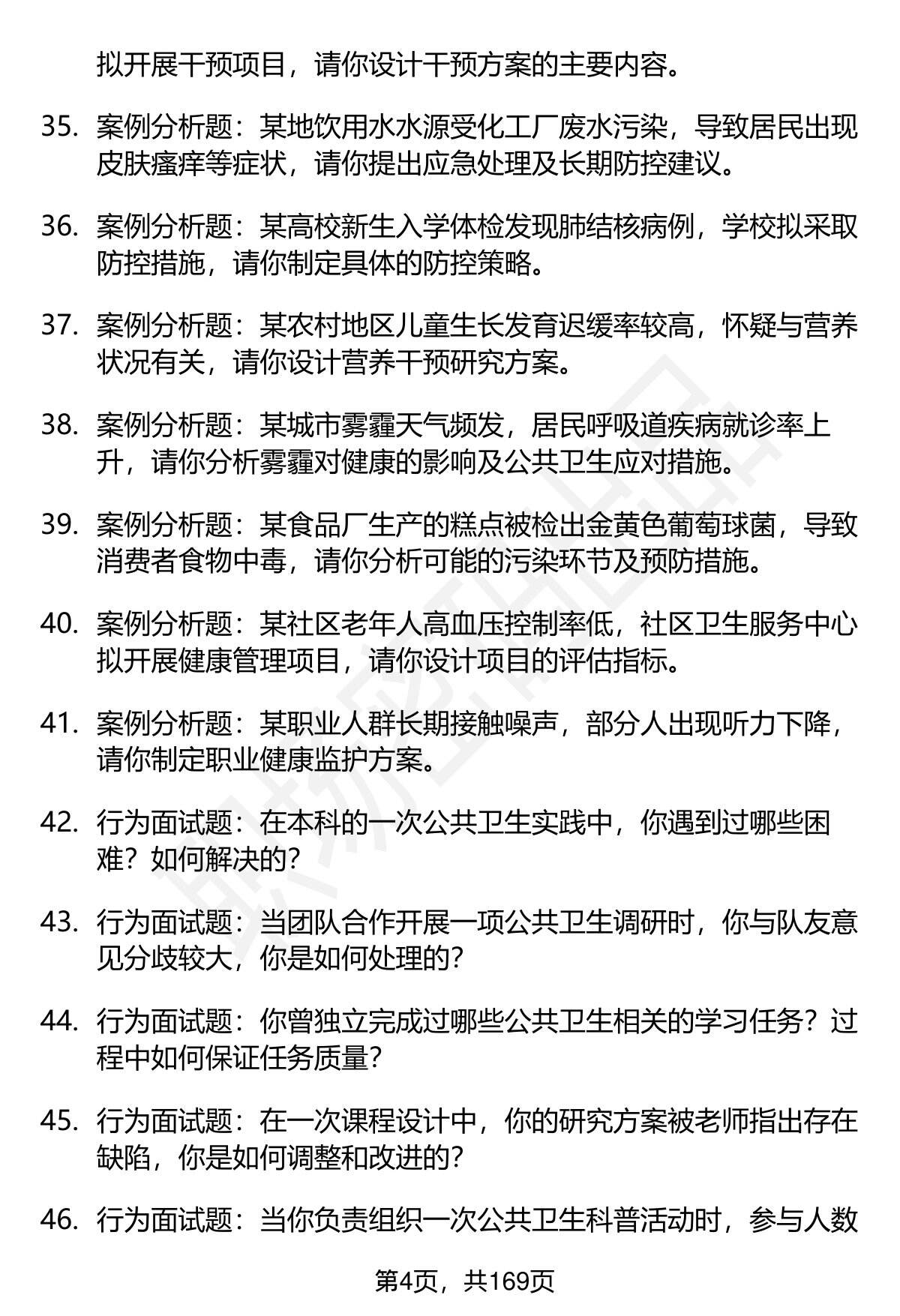 拟开展干预项目，请你设计干预方案的主要内容。

35. 案例分析题：某地饮用水水源受化工厂废水污染，导致居民出现皮肤瘙痒等症状，请你提出应急处理及长期防控建议。

36. 案例分析题：某高校新生入学体检发现肺结核病例，学校拟采取防控措施，请你制定具体的防控策略。

37. 案例分析题：某农村地区儿童生长发育迟缓率较高，怀疑与营养状况有关，请你设计营养干预研究方案。

38. 案例分析题：某城市雾霾天气频发，居民呼吸道疾病就诊率上升，请你分析雾霾对健康的影响及公共卫生应对措施。

39. 案例分析题：某食品厂生产的糕点被检出金黄色葡萄球菌，导致消费者食物中毒，请你分析可能的污染环节及预防措施。

40. 案例分析题：某社区老年人高血压控制率低，社区卫生服务中心拟开展健康管理项目，请你设计项目的评估指标。

41. 案例分析题：某职业人群长期接触噪声，部分人出现听力下降，请你制定职业健康监护方案。

42. 行为面试题：在本科的一次公共卫生实践中，你遇到过哪些困难？如何解决的？

43. 行为面试题：当团队合作开展一项公共卫生调研时，你与队友意见分歧较大，你是如何处理的？

44. 行为面试题：你曾独立完成过哪些公共卫生相关的学习任务？过程中如何保证任务质量？

45. 行为面试题：在一次课程设计中，你的研究方案被老师指出存在缺陷，你是如何调整和改进的？

46. 行为面试题：当你负责组织一次公共卫生科普活动时，参与人数

第4页，共169页